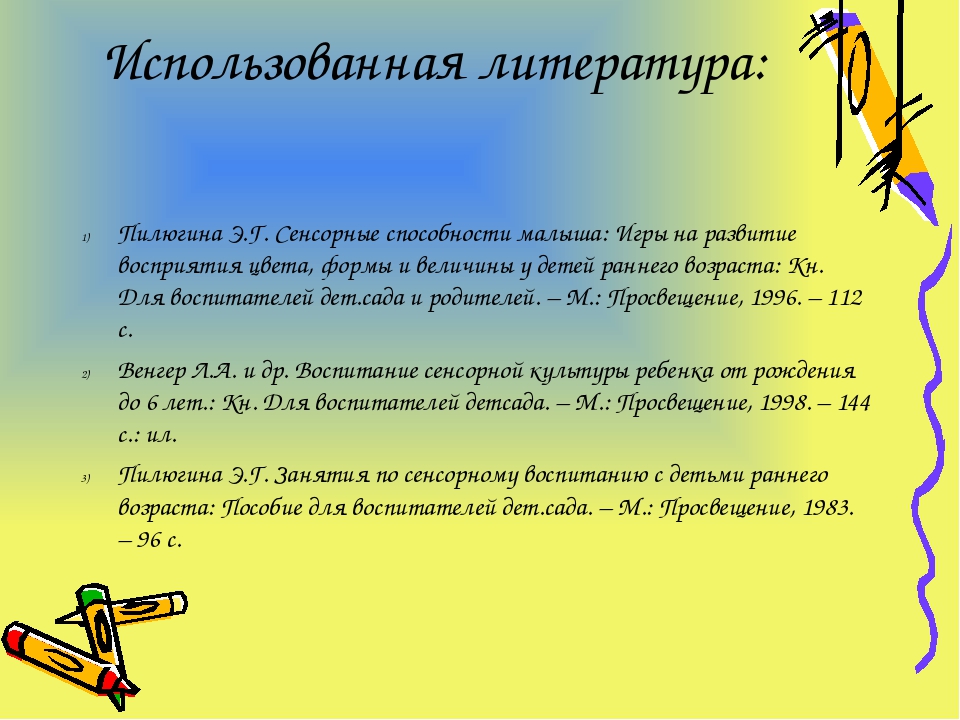 Использованная литература:

1) Пилюгина Э.Г. Сенсорные способности малыша: Игры на развитие восприятия цвета, формы и величины у детей раннего возраста: Кн. Для воспитателей дет.сада и родителей. – М.: Просвещение, 1996. – 112 с.

2) Венгер Л.А. и др. Воспитание сенсорной культуры ребенка от рождения до 6 лет.: Кн. Для воспитателей детсада. – М.: Просвещение, 1998. – 144 с.: ил.

3) Пилюгина Э.Г. Занятия по сенсорному воспитанию с детьми раннего возраста: Пособие для воспитателей дет.сада. – М.: Просвещение, 1983. – 96 с.